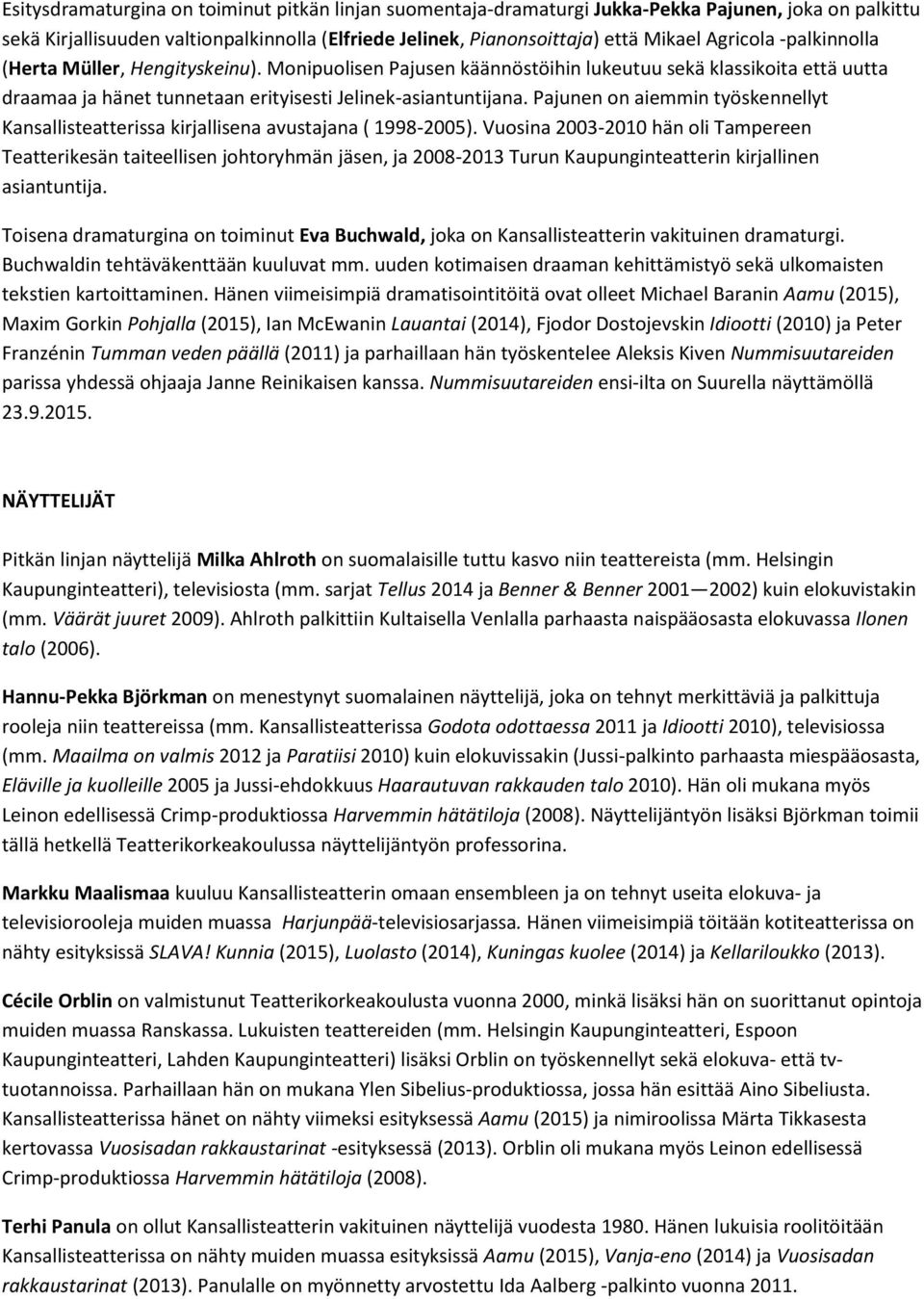 Esitysdramaturgina on toiminut pitkän linjan suomentaja-dramaturgi Jukka-Pekka Pajunen, joka on palkittu sekä Kirjallisuuden valtionpalkinnolla (Elfriede Jelinek, Pianonsoittaja) että Mikael Agricola -palkinnolla (Herta Müller, Hengityskeinu). Monipuolisen Pajusen käännöstöihin lukeutuu sekä klassikoita että uutta draamaa ja hänet tunnetaan erityisesti Jelinek-asiantuntijana. Pajunen on aiemmin työskennellyt Kansallisteatterissa kirjallisena avustajana ( 1998-2005). Vuosina 2003-2010 hän oli Tampereen Teatterikesän taiteellisen johtoryhmän jäsen, ja 2008-2013 Turun Kaupunginteatterin kirjallinen asiantuntija.

Toisena dramaturgina on toiminut Eva Buchwald, joka on Kansallisteatterin vakituinen dramaturgi. Buchwaldin tehtäväkenttään kuuluvat mm. uuden kotimaisen draaman kehittämistyö sekä ulkomaisten tekstien kartoittaminen. Hänen viimeisimpiä dramatisointitöitä ovat olleet Michael Baranin Aamu (2015), Maxim Gorkin Pohjalla (2015), Ian McEwanin Lauantai (2014), Fjodor Dostojevskin Idiootti (2010) ja Peter Franzénin Tumman veden päällä (2011) ja parhaillaan hän työskentelee Aleksis Kiven Nummisuutareiden parissa yhdessä ohjaaja Janne Reinikaisen kanssa. Nummisuutareiden ensi-ilta on Suurella näyttämöllä 23.9.2015.

NÄYTTELIJÄT

Pitkän linjan näyttelijä Milka Ahlroth on suomalaisille tuttu kasvo niin teattereista (mm. Helsingin Kaupunginteatteri), televisiosta (mm. sarjat Tellus 2014 ja Benner & Benner 2001—2002) kuin elokuvistakin (mm. Väärät juuret 2009). Ahlroth palkittiin Kultaisella Venlalla parhaasta naispääosasta elokuvassa Ilonen talo (2006).

Hannu-Pekka Björkman on menestynyt suomalainen näyttelijä, joka on tehnyt merkittäviä ja palkittuja rooleja niin teattereissa (mm. Kansallisteatterissa Godota odottaessa 2011 ja Idiootti 2010), televisiossa (mm. Maailma on valmis 2012 ja Paratiisi 2010) kuin elokuvissakin (Jussi-palkinto parhaasta miespääosasta, Eläville ja kuolleille 2005 ja Jussi-ehdokkuus Haarautuvan rakkauden talo 2010). Hän oli mukana myös Leinon edellisessä Crimp-produktiossa Harvemmin hätätiloja (2008). Näyttelijäntyön lisäksi Björkman toimii tällä hetkellä Teatterikorkeakoulussa näyttelijäntyön professorina.

Markku Maalismaa kuuluu Kansallisteatterin omaan ensembleen ja on tehnyt useita elokuva- ja televisiorooleja muiden muassa Harjunpää-televisiosarjassa. Hänen viimeisimpiä töitään kotiteatterissa on nähty esityksissä SLAVA! Kunnia (2015), Luolasto (2014), Kuningas kuolee (2014) ja Kellariloukko (2013).

Cécile Orblin on valmistunut Teatterikorkeakoulusta vuonna 2000, minkä lisäksi hän on suorittanut opintoja muiden muassa Ranskassa. Lukuisten teattereiden (mm. Helsingin Kaupunginteatteri, Espoon Kaupunginteatteri, Lahden Kaupunginteatteri) lisäksi Orblin on työskennellyt sekä elokuva- että tv-tuotannoissa. Parhaillaan hän on mukana Ylen Sibelius-produktiossa, jossa hän esittää Aino Sibeliusta. Kansallisteatterissa hänet on nähty viimeksi esityksessä Aamu (2015) ja nimiroolissa Märta Tikkasesta kertovassa Vuosisadan rakkaustarinat -esityksessä (2013). Orblin oli mukana myös Leinon edellisessä Crimp-produktiossa Harvemmin hätätiloja (2008).

Terhi Panula on ollut Kansallisteatterin vakituinen näyttelijä vuodesta 1980. Hänen lukuisia roolitöitään Kansallisteatterissa on nähty muiden muassa esityksissä Aamu (2015), Vanja-eno (2014) ja Vuosisadan rakkaustarinat (2013). Panulalle on myönnetty arvostettu Ida Aalberg -palkinto vuonna 2011.